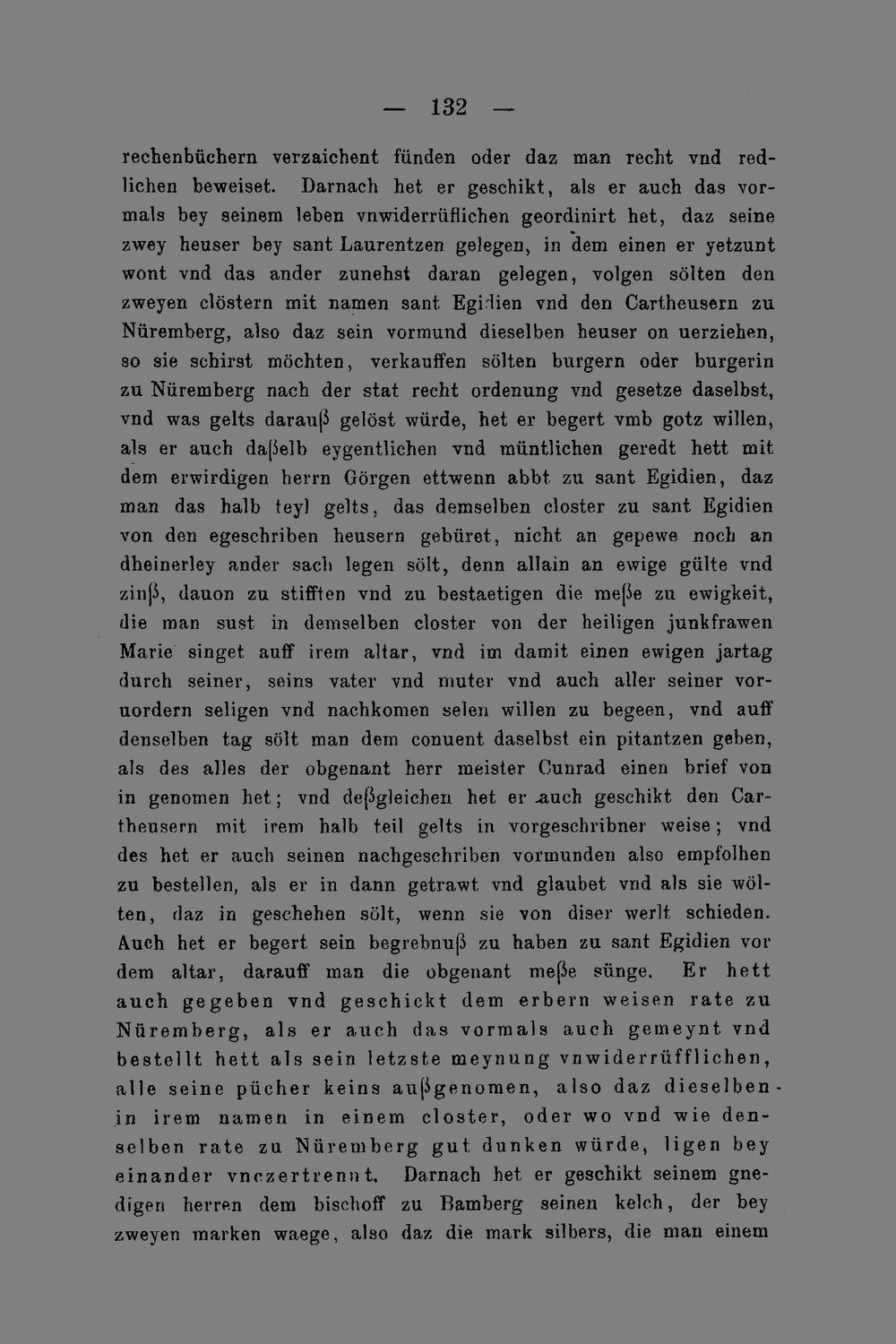 — 132 —

rechenbüchern verzaichent fünden oder daz man recht vnd redlichen beweiset. Darnach het er geschikt, als er auch das vormals bey seinem leben vnwiderrüflichen geordinirt het, daz seine zwey heuser bey sant Laurentzen gelegen, in dem einen er yetzunt wont vnd das ander zunehst daran gelegen, volgen sölten den zweyen clöstern mit namen sant Egidien vnd den Cartheusern zu Nüremberg, also daz sein vormund dieselben heuser on uerziehen, so sie schirst möchten, verkauffen sölten burgern oder burgerin zu Nüremberg nach der stat recht ordenung vnd gesetze daselbst, vnd was gelts darauß gelöst würde, het er begert vmb gotz willen, als er auch daßelb eygentlichen vnd müntlichen geredt hett mit dem erwirdigen herrn Görgen ettwenn abbt zu sant Egidien, daz man das halb teyl gelts, das demselben closter zu sant Egidien von den egeschriben heusern gebüret, nicht an gepewe noch an dheinerley ander sach legen sölt, denn allain an ewige gülte vnd zinß, dauon zu stifften vnd zu bestaetigen die meße zu ewigkeit, die man sust in demselben closter von der heiligen junkfrawen Marie singet auff irem altar, vnd im damit einen ewigen jartag durch seiner, seins vater vnd muter vnd auch aller seiner voruordern seligen vnd nachkomen selen willen zu begeen, vnd auff denselben tag sölt man dem conuent daselbst ein pitantzen geben, als des alles der obgenant herr meister Cunrad einen brief von in genomen het; vnd deßgleichen het er auch geschikt den Cartheusern mit irem halb teil gelts in vorgeschribner weise; vnd des het er auch seinen nachgeschriben vormunden also empfolhen zu bestellen, als er in dann getrawt vnd glaubet vnd als sie wölten, daz in geschehen sölt, wenn sie von diser werlt schieden. Auch het er begert sein begrebnuß zu haben zu sant Egidien vor dem altar, darauff man die obgenant meße sünge. Er hett auch gegeben vnd geschickt dem erbern weisen rate zu Nüremberg, als er auch das vormals auch gemeynt vnd bestellt hett als sein letzste meynung vnwiderrüfflichen, alle seine pücher keins außgenomen, also daz dieselben in irem namen in einem closter, oder wo vnd wie denselben rate zu Nüremberg gut dunken würde, ligen bey einander vnczertrennt. Darnach het er geschikt seinem gnedigen herren dem bischoff zu Bamberg seinen kelch, der bey zweyen marken waege, also daz die mark silbers, die man einem